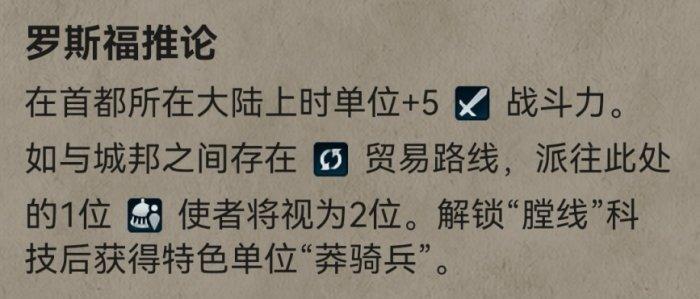 罗斯福推论

在首都所在大陆上时单位+5 战斗力。如与城邦之间存在 贸易路线，派往此处的1位 使者将视为2位。解锁“膛线”科技后获得特色单位“莽骑兵”。